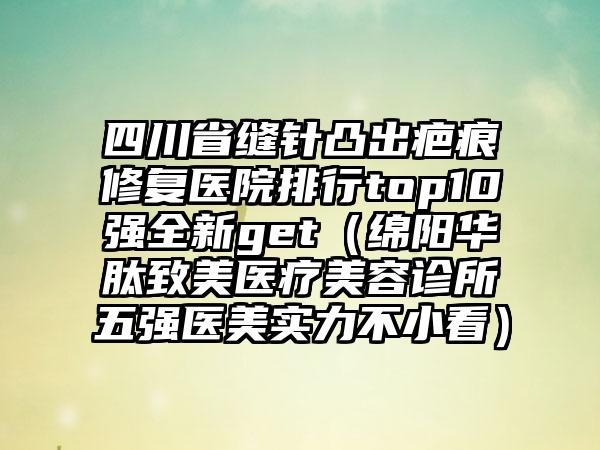 四川省缝针凸出疤痕修复医院排行top10强全新get（绵阳华肽致美医疗美容诊所五强医美实力不小看）